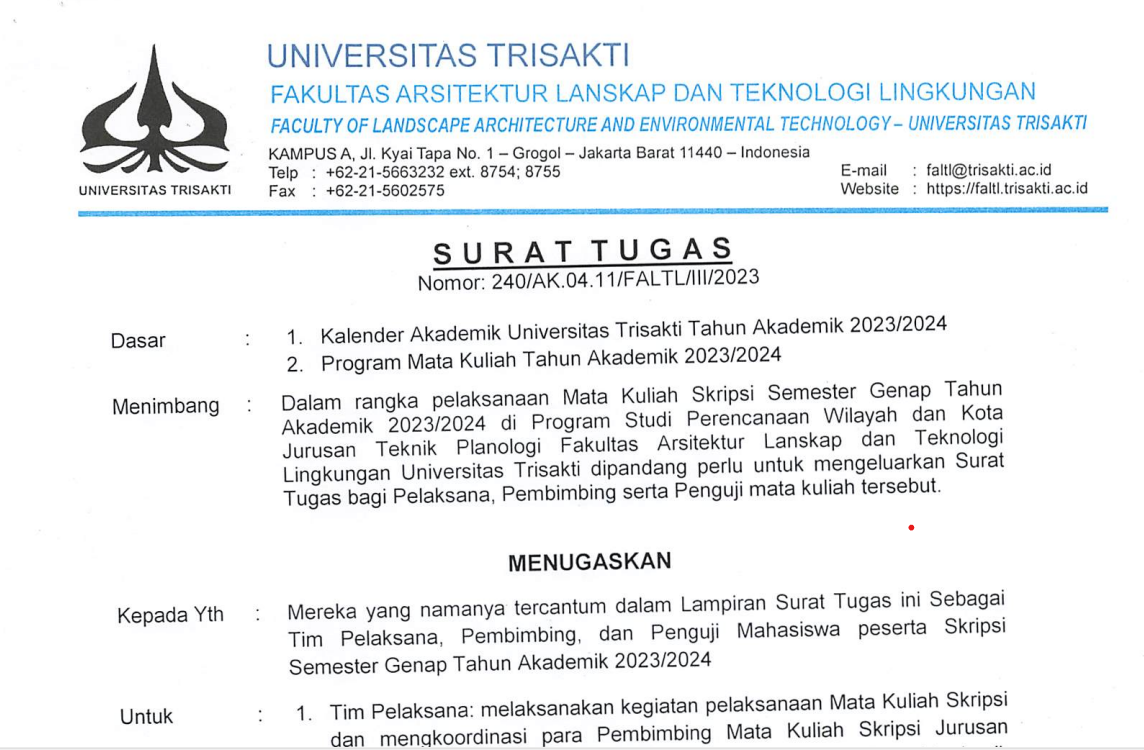 UNIVERSITAS TRISAKTI

UNIVERSITAS TRISAKTI
FAKULTAS ARSITEKTUR LANSKAP DAN TEKNOLOGI LINGKUNGAN
FACULTY OF LANDSCAPE ARCHITECTURE AND ENVIRONMENTAL TECHNOLOGY – UNIVERSITAS TRISAKTI
KAMPUS A, Jl. Kyai Tapa No. 1 – Grogol – Jakarta Barat 11440 – Indonesia
Telp : +62-21-5663232 ext. 8754; 8755
Fax : +62-21-5602575
E-mail : faltl@trisakti.ac.id
Website : https://faltl.trisakti.ac.id

SURAT TUGAS
Nomor: 240/AK.04.11/FALTL/III/2023

Dasar : 1. Kalender Akademik Universitas Trisakti Tahun Akademik 2023/2024
2. Program Mata Kuliah Tahun Akademik 2023/2024

Menimbang : Dalam rangka pelaksanaan Mata Kuliah Skripsi Semester Genap Tahun Akademik 2023/2024 di Program Studi Perencanaan Wilayah dan Kota Jurusan Teknik Planologi Fakultas Arsitektur Lanskap dan Teknologi Lingkungan Universitas Trisakti dipandang perlu untuk mengeluarkan Surat Tugas bagi Pelaksana, Pembimbing serta Penguji mata kuliah tersebut.

MENUGASKAN

Kepada Yth : Mereka yang namanya tercantum dalam Lampiran Surat Tugas ini Sebagai Tim Pelaksana, Pembimbing, dan Penguji Mahasiswa peserta Skripsi Semester Genap Tahun Akademik 2023/2024

Untuk : 1. Tim Pelaksana: melaksanakan kegiatan pelaksanaan Mata Kuliah Skripsi dan mengkoordinasi para Pembimbing Mata Kuliah Skripsi Jurusan